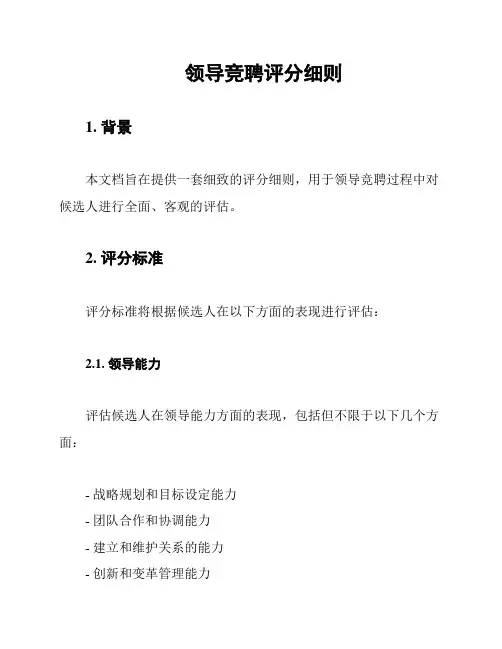 领导竞聘评分细则

1. 背景

本文档旨在提供一套细致的评分细则，用于领导竞聘过程中对候选人进行全面、客观的评估。

2. 评分标准

评分标准将根据候选人在以下方面的表现进行评估：

2.1. 领导能力

评估候选人在领导能力方面的表现，包括但不限于以下几个方面：

- 战略规划和目标设定能力
- 团队合作和协调能力
- 建立和维护关系的能力
- 创新和变革管理能力